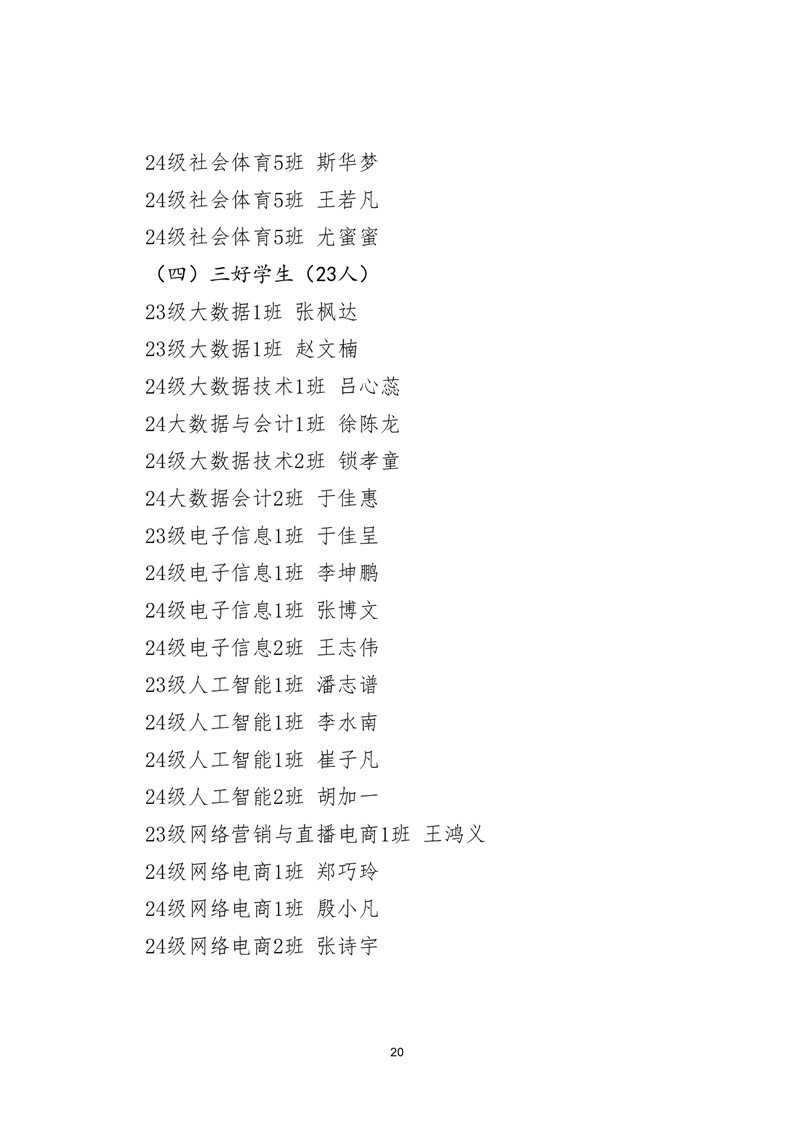 24级社会体育5班 斯华梦

24级社会体育5班 王若凡

24级社会体育5班 尤蜜蜜

（四）三好学生（23人）

23级大数据1班 张枫达

23级大数据1班 赵文楠

24级大数据技术1班 吕心蕊

24大数据与会计1班 徐陈龙

24级大数据技术2班 锁孝童

24大数据会计2班 于佳惠

23级电子信息1班 于佳呈

24级电子信息1班 李坤鹏

24级电子信息1班 张博文

24级电子信息2班 王志伟

23级人工智能1班 潘志谱

24级人工智能1班 李水南

24级人工智能1班 崔子凡

24级人工智能2班 胡加一

23级网络营销与直播电商1班 王鸿义

24级网络电商1班 郑巧玲

24级网络电商1班 殷小凡

24级网络电商2班 张诗宇

20